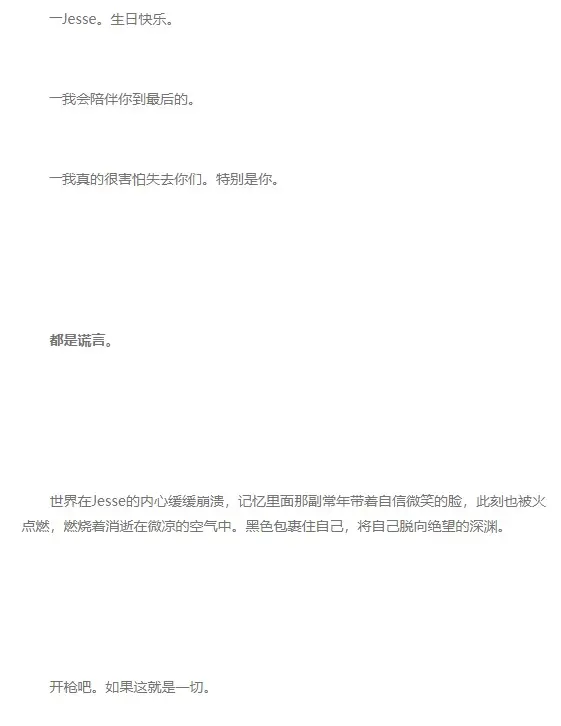 一Jesse。生日快乐。

一我会陪伴你到最后的。

一我真的很害怕失去你们。特别是你。

都是谎言。

世界在Jesse的内心缓缓崩溃，记忆里面那副常年带着自信微笑的脸，此刻也被火点燃，燃烧着消逝在微凉的空气中。黑色包裹住自己，将自己脱向绝望的深渊。

开枪吧。如果这就是一切。